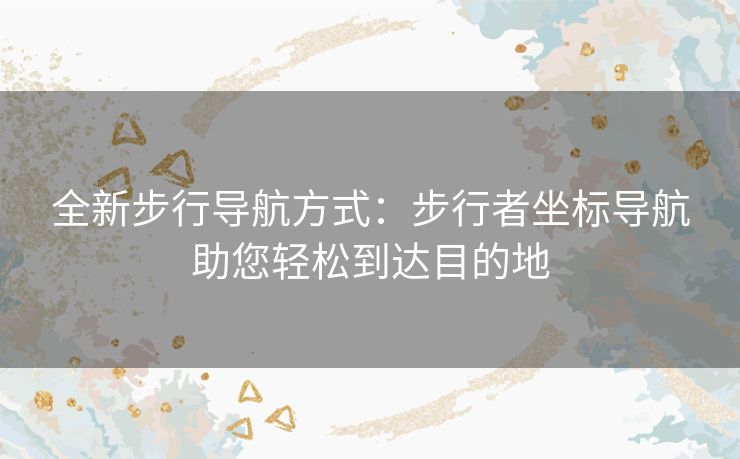 全新步行导航方式：步行者坐标导航助您轻松到达目的地